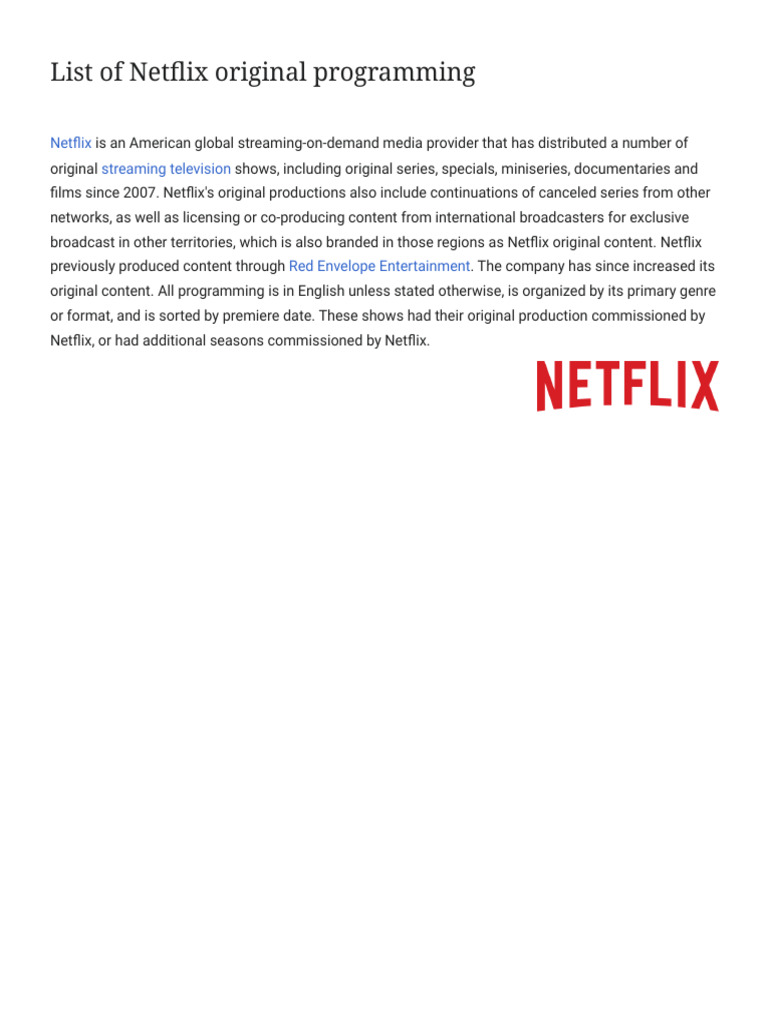 List of Netflix original programming

Netflix is an American global streaming-on-demand media provider that has distributed a number of original streaming television shows, including original series, specials, miniseries, documentaries and films since 2007. Netflix's original productions also include continuations of canceled series from other networks, as well as licensing or co-producing content from international broadcasters for exclusive broadcast in other territories, which is also branded in those regions as Netflix original content. Netflix previously produced content through Red Envelope Entertainment. The company has since increased its original content. All programming is in English unless stated otherwise, is organized by its primary genre or format, and is sorted by premiere date. These shows had their original production commissioned by Netflix, or had additional seasons commissioned by Netflix.

NETFLIX